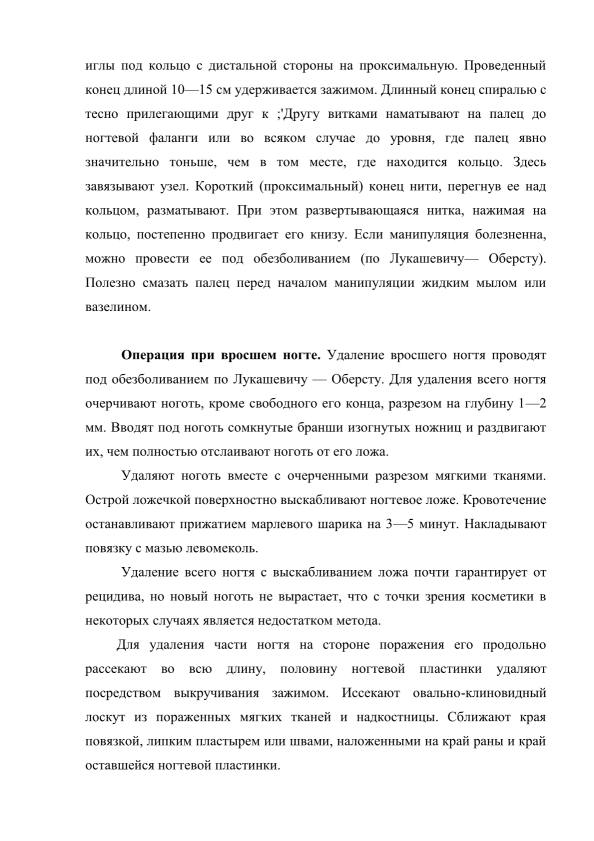 иглы под кольцо с дистальной стороны на проксимальную. Проведенный конец длиной 10—15 см удерживается зажимом. Длинный конец спиралью с тесно прилегающими друг к ;'Другу витками наматывают на палец до ногтевой фаланги или во всяком случае до уровня, где палец явно значительно тоньше, чем в том месте, где находится кольцо. Здесь завязывают узел. Короткий (проксимальный) конец нити, перегнув ее над кольцом, разматывают. При этом развертывающаяся нитка, нажимая на кольцо, постепенно продвигает его книзу. Если манипуляция болезненна, можно провести ее под обезболиванием (по Лукашевичу— Оберсту). Полезно смазать палец перед началом манипуляции жидким мылом или вазелином.

**Операция при вросшем ногте.** Удаление вросшего ногтя проводят под обезболиванием по Лукашевичу — Оберсту. Для удаления всего ногтя очерчивают ноготь, кроме свободного его конца, разрезом на глубину 1—2 мм. Вводят под ноготь сомкнутые бранши изогнутых ножниц и раздвигают их, чем полностью отслаивают ноготь от его ложа.

Удаляют ноготь вместе с очерченными разрезом мягкими тканями. Острой ложечкой поверхностно выскабливают ногтевое ложе. Кровотечение останавливают прижатием марлевого шарика на 3—5 минут. Накладывают повязку с мазью левомеколь.

Удаление всего ногтя с выскабливанием ложа почти гарантирует от рецидива, но новый ноготь не вырастает, что с точки зрения косметики в некоторых случаях является недостатком метода.

Для удаления части ногтя на стороне поражения его продольно рассекают во всю длину, половину ногтевой пластинки удаляют посредством выкручивания зажимом. Иссекают овально-клиновидный лоскут из пораженных мягких тканей и надкостницы. Сближают края повязкой, липким пластырем или швами, наложенными на край раны и край оставшейся ногтевой пластинки.